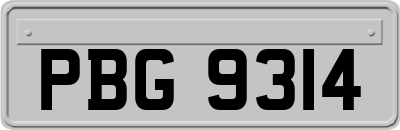 PBG 9314